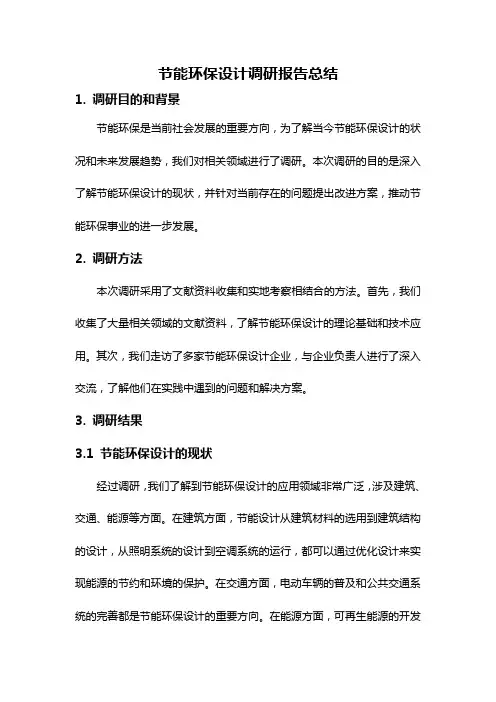 节能环保设计调研报告总结

1. 调研目的和背景

节能环保是当前社会发展的重要方向，为了解当今节能环保设计的状况和未来发展趋势，我们对相关领域进行了调研。本次调研的目的是深入了解节能环保设计的现状，并针对当前存在的问题提出改进方案，推动节能环保事业的进一步发展。

2. 调研方法

本次调研采用了文献资料收集和实地考察相结合的方法。首先，我们收集了大量相关领域的文献资料，了解节能环保设计的理论基础和技术应用。其次，我们走访了多家节能环保设计企业，与企业负责人进行了深入交流，了解他们在实践中遇到的问题和解决方案。

3. 调研结果

3.1 节能环保设计的现状

经过调研，我们了解到节能环保设计的应用领域非常广泛，涉及建筑、交通、能源等方面。在建筑方面，节能设计从建筑材料的选用到建筑结构的设计，从照明系统的设计到空调系统的运行，都可以通过优化设计来实现能源的节约和环境的保护。在交通方面，电动车辆的普及和公共交通系统的完善都是节能环保设计的重要方向。在能源方面，可再生能源的开发